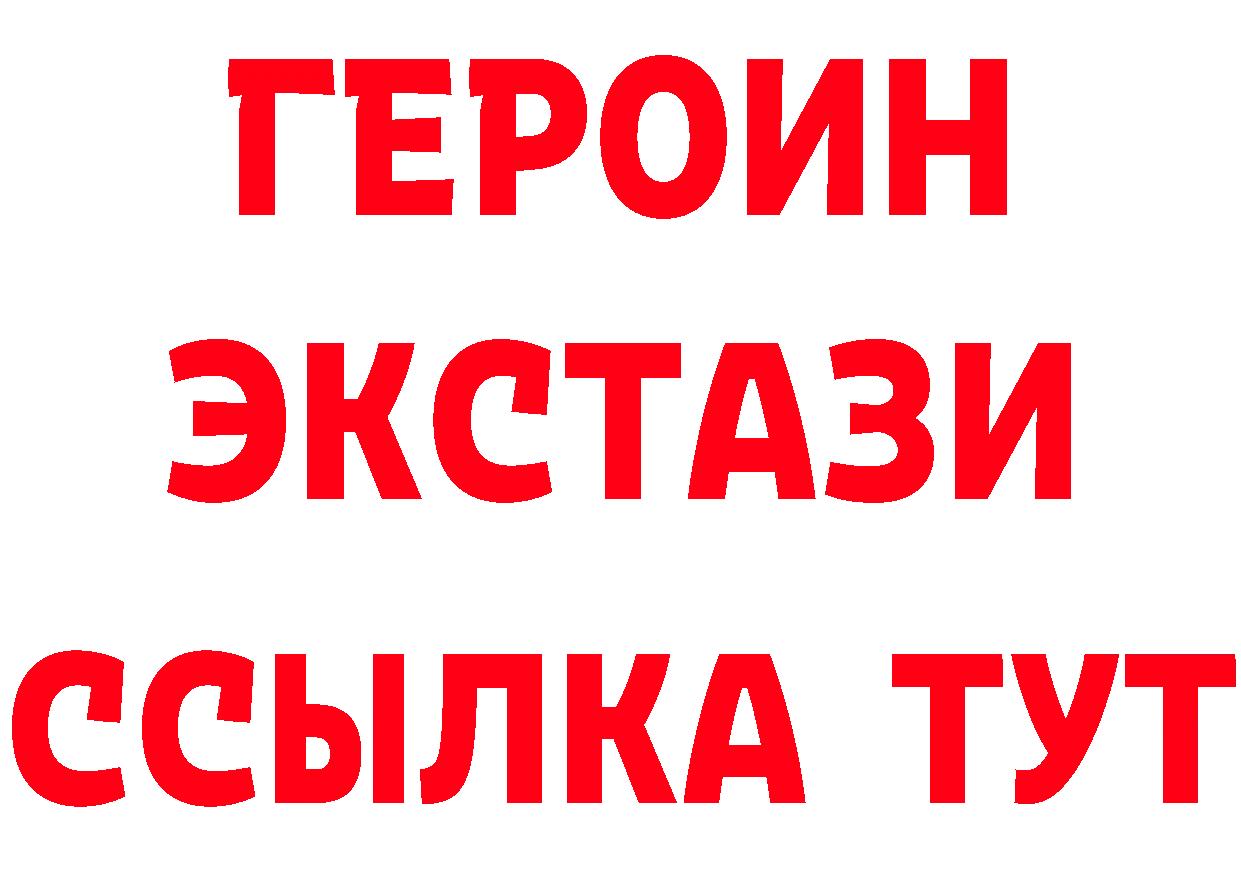 ГЕРОИН
ЭКСТАЗИ
ССЫЛКА ТУТ